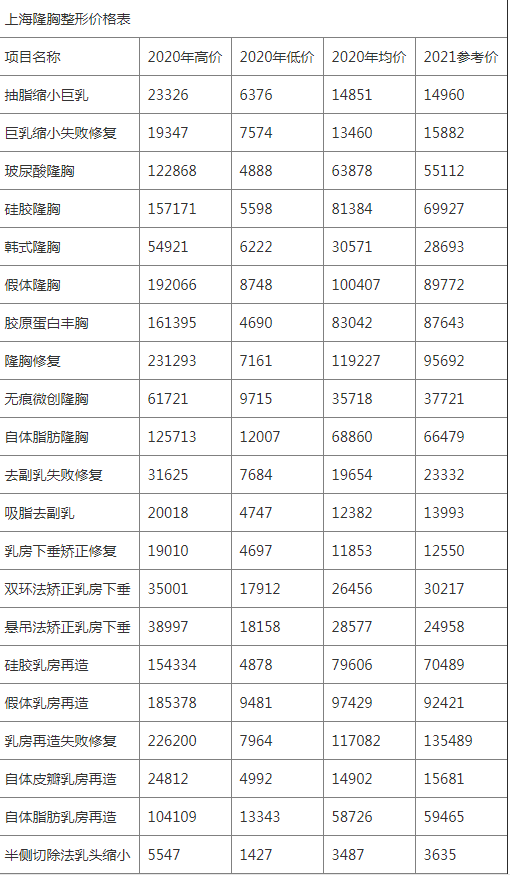 上海隆胸整形价格表

| 项目名称 | 2020年高价 | 2020年低价 | 2020年均价 | 2021参考价 |
|---|---|---|---|---|
| 抽脂缩小巨乳 | 23326 | 6376 | 14851 | 14960 |
| 巨乳缩小失败修复 | 19347 | 7574 | 13460 | 15882 |
| 玻尿酸隆胸 | 122868 | 4888 | 63878 | 55112 |
| 硅胶隆胸 | 157171 | 5598 | 81384 | 69927 |
| 韩式隆胸 | 54921 | 6222 | 30571 | 28693 |
| 假体隆胸 | 192066 | 8748 | 100407 | 89772 |
| 胶原蛋白丰胸 | 161395 | 4690 | 83042 | 87643 |
| 隆胸修复 | 231293 | 7161 | 119227 | 95692 |
| 无痕微创隆胸 | 61721 | 9715 | 35718 | 37721 |
| 自体脂肪隆胸 | 125713 | 12007 | 68860 | 66479 |
| 去副乳失败修复 | 31625 | 7684 | 19654 | 23332 |
| 吸脂去副乳 | 20018 | 4747 | 12382 | 13993 |
| 乳房下垂矫正修复 | 19010 | 4697 | 11853 | 12550 |
| 双环法矫正乳房下垂 | 35001 | 17912 | 26456 | 30217 |
| 悬吊法矫正乳房下垂 | 38997 | 18158 | 28577 | 24958 |
| 硅胶乳房再造 | 154334 | 4878 | 79606 | 70489 |
| 假体乳房再造 | 185378 | 9481 | 97429 | 92421 |
| 乳房再造失败修复 | 226200 | 7964 | 117082 | 135489 |
| 自体皮瓣乳房再造 | 24812 | 4992 | 14902 | 15681 |
| 自体脂肪乳房再造 | 104109 | 13343 | 58726 | 59465 |
| 半侧切除法乳头缩小 | 5547 | 1427 | 3487 | 3635 |